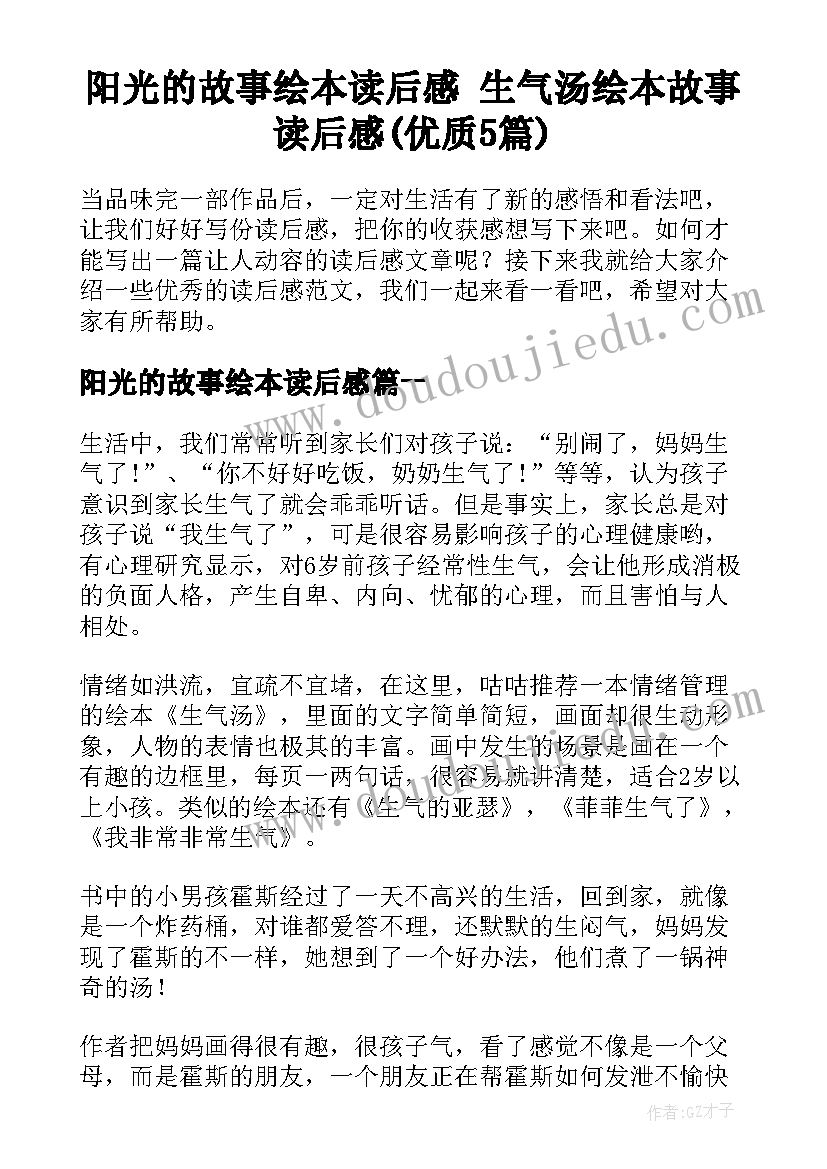 阳光的故事绘本读后感 生气汤绘本故事读后感(优质5篇)

当品味完一部作品后，一定对生活有了新的感悟和看法吧，让我们好好写份读后感，把你的收获感想写下来吧。如何才能写出一篇让人动容的读后感文章呢？接下来我就给大家介绍一些优秀的读后感范文，我们一起来看一看吧，希望对大家有所帮助。

阳光的故事绘本读后感篇一

生活中，我们常常听到家长们对孩子说：“别闹了，妈妈生气了！”、“你不好好吃饭，奶奶生气了！”等等，认为孩子意识到家长生气了就会乖乖听话。但是事实上，家长总是对孩子说“我生气了”，可是很容易影响孩子的心理健康哟，有心理研究显示，对6岁前孩子经常性生气，会让他形成消极的负面人格，产生自卑、内向、忧郁的心理，而且害怕与人相处。

情绪如洪流，宜疏不宜堵，在这里，咕咕推荐一本情绪管理的绘本《生气汤》，里面的文字简单简短，画面却很生动形象，人物的表情也极其的丰富。画中发生的场景是画在一个有趣的边框里，每页一两句话，很容易就讲清楚，适合2岁以上小孩。类似的绘本还有《生气的亚瑟》，《菲菲生气了》，《我非常非常生气》。

书中的小男孩霍斯经过了一天不高兴的生活，回到家，就像是一个炸药桶，对谁都爱答不理，还默默的生闷气，妈妈发现了霍斯的不一样，她想到了一个好办法，他们煮了一锅神奇的汤！

作者把妈妈画得很有趣，很孩子气，看了感觉不像是一个父母，而是霍斯的朋友，一个朋友正在帮霍斯如何发泄不愉快

www.doudoujiedu.com

作者:GZ才子